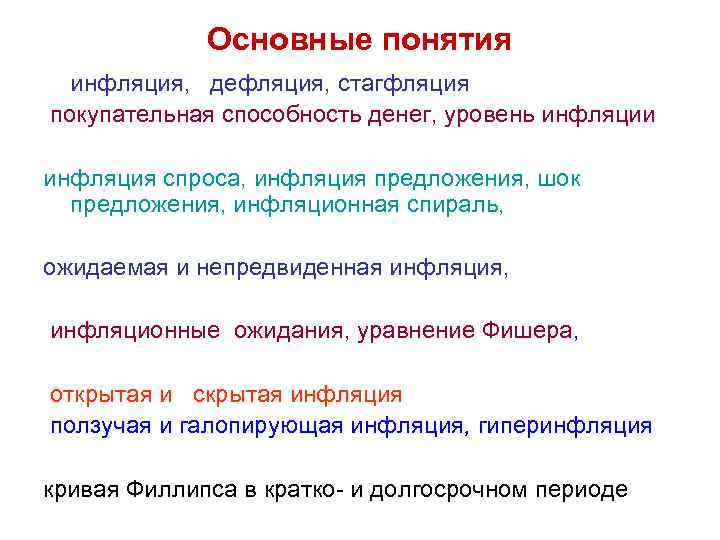 Основные понятия

инфляция, дефляция, стагфляция
покупательная способность денег, уровень инфляции

инфляция спроса, инфляция предложения, шок предложения, инфляционная спираль,

ожидаемая и непредвиденная инфляция,

инфляционные ожидания, уравнение Фишера,

открытая и скрытая инфляция
ползучая и галопирующая инфляция, гиперинфляция

кривая Филлипса в кратко- и долгосрочном периоде